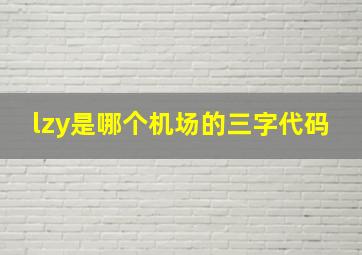 lzy是哪个机场的三字代码